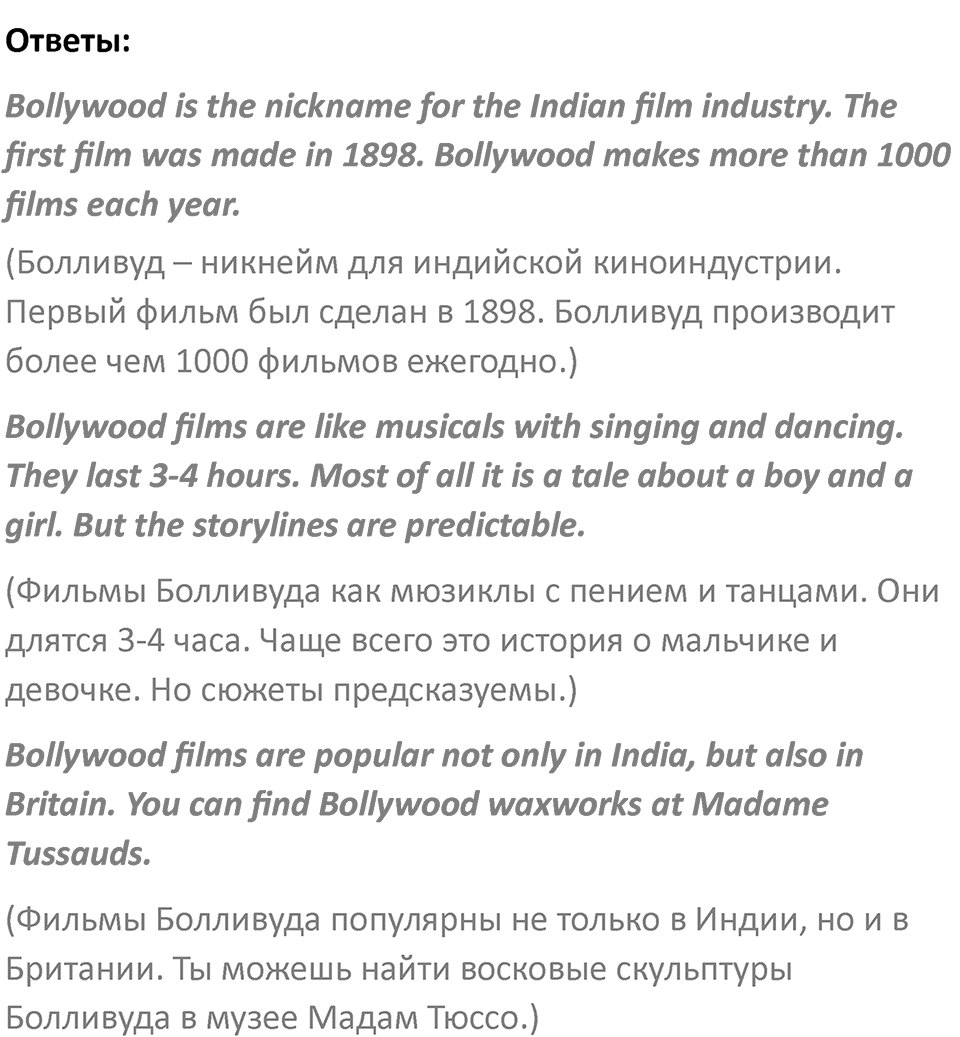 Ответы:

Bollywood is the nickname for the Indian film industry. The first film was made in 1898. Bollywood makes more than 1000 films each year.

(Болливуд – никнейм для индийской киноиндустрии. Первый фильм был сделан в 1898. Болливуд производит более чем 1000 фильмов ежегодно.)

Bollywood films are like musicals with singing and dancing. They last 3-4 hours. Most of all it is a tale about a boy and a girl. But the storylines are predictable.

(Фильмы Болливуда как мюзиклы с пением и танцами. Они длятся 3-4 часа. Чаще всего это история о мальчике и девочке. Но сюжеты предсказуемы.)

Bollywood films are popular not only in India, but also in Britain. You can find Bollywood waxworks at Madame Tussauds.

(Фильмы Болливуда популярны не только в Индии, но и в Британии. Ты можешь найти восковые скульптуры Болливуда в музее Мадам Тюссо.)